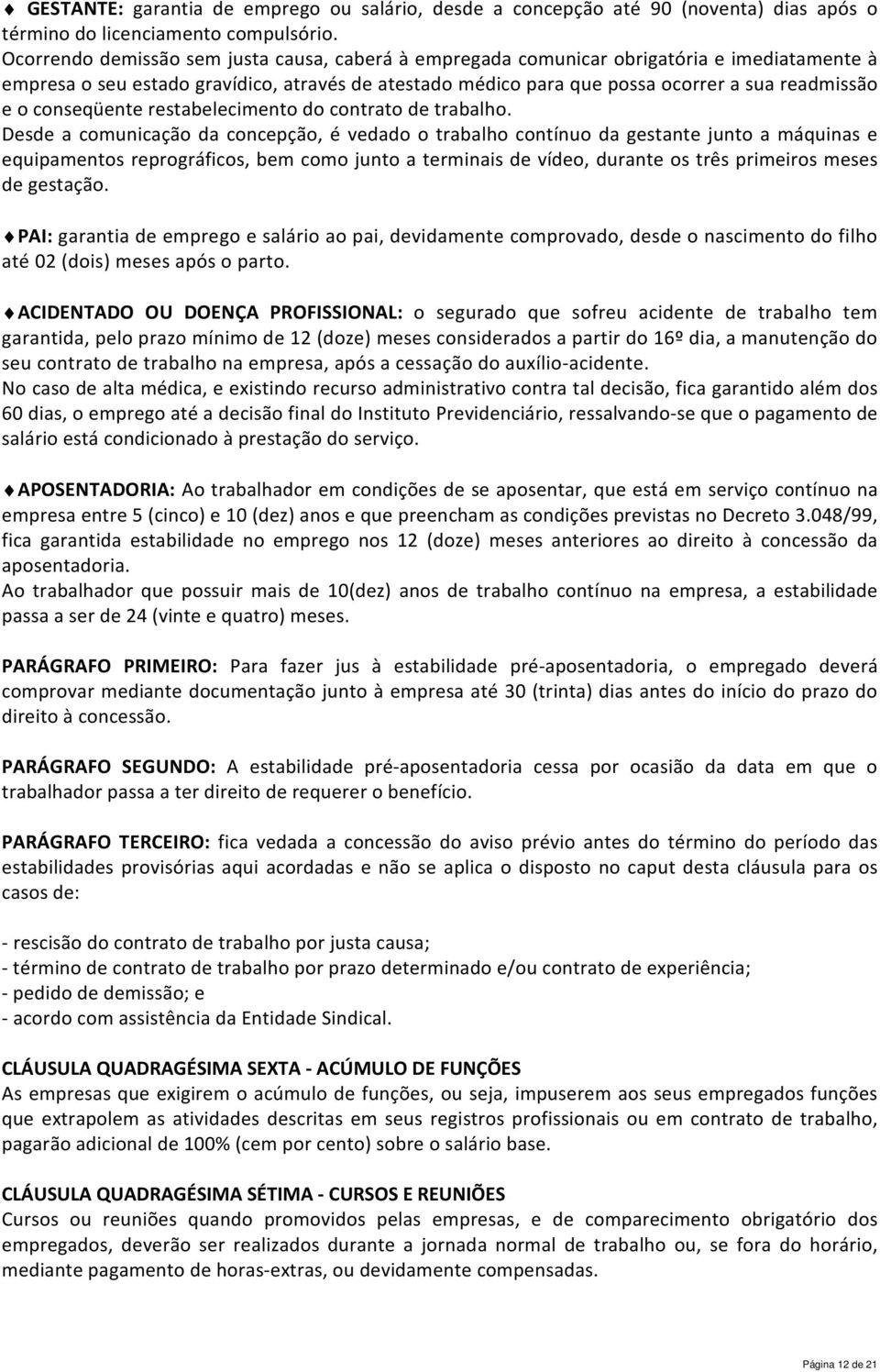 ♦ GESTANTE: garantia de emprego ou salário, desde a concepção até 90 (noventa) dias após o término do licenciamento compulsório.
Ocorrendo demissão sem justa causa, caberá à empregada comunicar obrigatória e imediatamente à empresa o seu estado gravídico, através de atestado médico para que possa ocorrer a sua readmissão e o conseqüente restabelecimento do contrato de trabalho.
Desde a comunicação da concepção, é vedado o trabalho contínuo da gestante junto a máquinas e equipamentos reprográficos, bem como junto a terminais de vídeo, durante os três primeiros meses de gestação.

♦ PAI: garantia de emprego e salário ao pai, devidamente comprovado, desde o nascimento do filho até 02 (dois) meses após o parto.

♦ ACIDENTADO OU DOENÇA PROFISSIONAL: o segurado que sofreu acidente de trabalho tem garantida, pelo prazo mínimo de 12 (doze) meses considerados a partir do 16º dia, a manutenção do seu contrato de trabalho na empresa, após a cessação do auxílio-acidente.
No caso de alta médica, e existindo recurso administrativo contra tal decisão, fica garantido além dos 60 dias, o emprego até a decisão final do Instituto Previdenciário, ressalvando-se que o pagamento de salário está condicionado à prestação do serviço.

♦ APOSENTADORIA: Ao trabalhador em condições de se aposentar, que está em serviço contínuo na empresa entre 5 (cinco) e 10 (dez) anos e que preencham as condições previstas no Decreto 3.048/99, fica garantida estabilidade no emprego nos 12 (doze) meses anteriores ao direito à concessão da aposentadoria.
Ao trabalhador que possuir mais de 10(dez) anos de trabalho contínuo na empresa, a estabilidade passa a ser de 24 (vinte e quatro) meses.

PARÁGRAFO PRIMEIRO: Para fazer jus à estabilidade pré-aposentadoria, o empregado deverá comprovar mediante documentação junto à empresa até 30 (trinta) dias antes do início do prazo do direito à concessão.

PARÁGRAFO SEGUNDO: A estabilidade pré-aposentadoria cessa por ocasião da data em que o trabalhador passa a ter direito de requerer o benefício.

PARÁGRAFO TERCEIRO: fica vedada a concessão do aviso prévio antes do término do período das estabilidades provisórias aqui acordadas e não se aplica o disposto no caput desta cláusula para os casos de:

- rescisão do contrato de trabalho por justa causa;
- término de contrato de trabalho por prazo determinado e/ou contrato de experiência;
- pedido de demissão; e
- acordo com assistência da Entidade Sindical.

CLÁUSULA QUADRAGÉSIMA SEXTA - ACÚMULO DE FUNÇÕES
As empresas que exigirem o acúmulo de funções, ou seja, impuserem aos seus empregados funções que extrapolem as atividades descritas em seus registros profissionais ou em contrato de trabalho, pagarão adicional de 100% (cem por cento) sobre o salário base.

CLÁUSULA QUADRAGÉSIMA SÉTIMA - CURSOS E REUNIÕES
Cursos ou reuniões quando promovidos pelas empresas, e de comparecimento obrigatório dos empregados, deverão ser realizados durante a jornada normal de trabalho ou, se fora do horário, mediante pagamento de horas-extras, ou devidamente compensadas.

Página 12 de 21